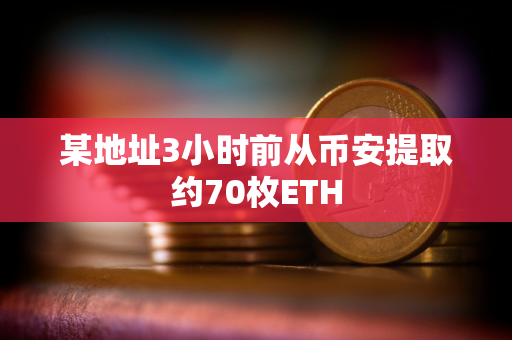 某地址3小时前从币安提取约70枚ETH